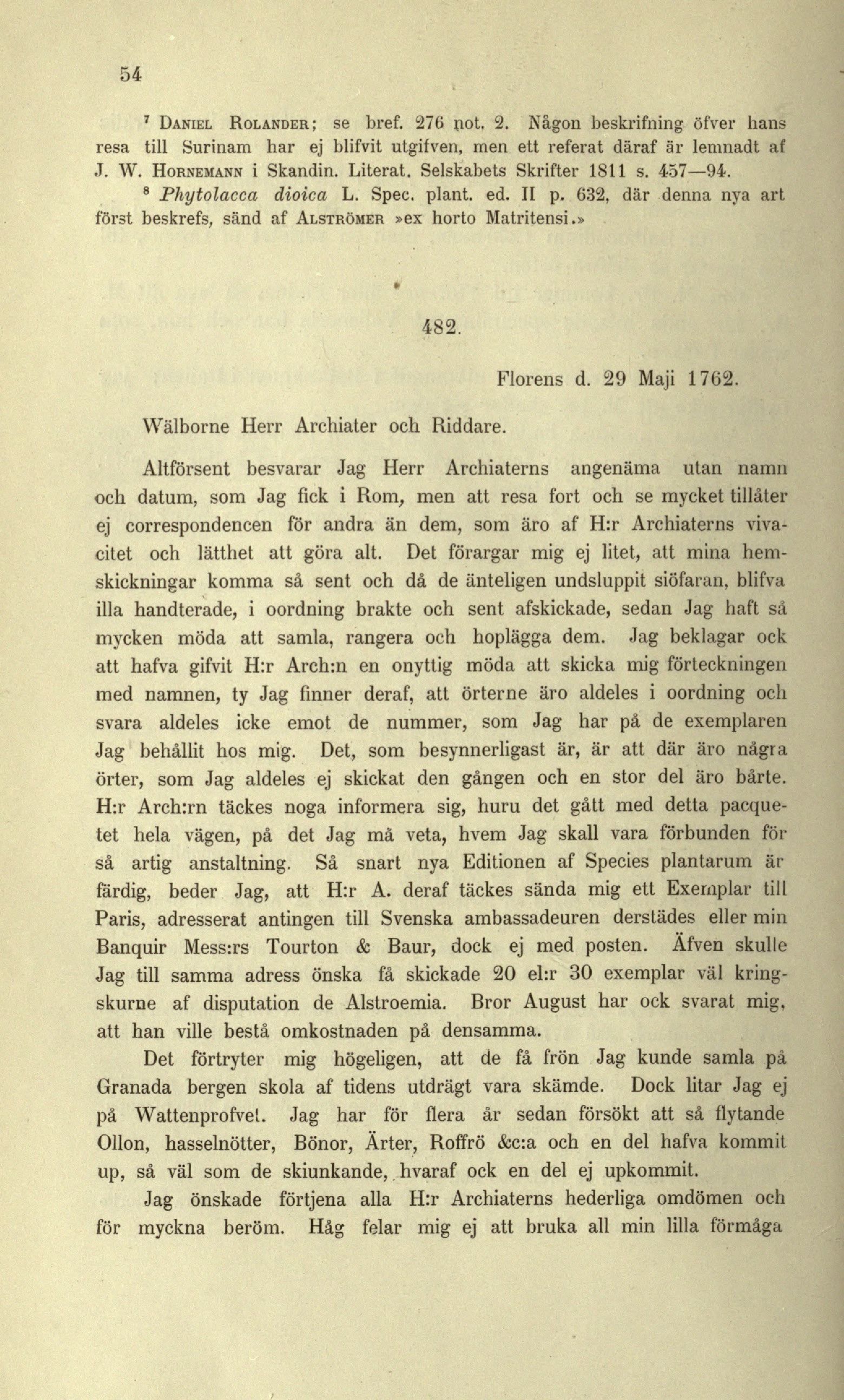 54

$^7$ Daniel Rolander; se bref. 276 not. 2. Någon beskrifning öfver hans resa till Surinam har ej blifvit utgifven, men ett referat däraf är lemnadt af J. W. Hornemann i Skandin. Literat. Selskabets Skrifter 1811 s. 457—94.

$^8$ Phytolacca dioica L. Spec. plant. ed. II p. 632, där denna nya art först beskrefs, sänd af Alströmer »ex horto Matritensi.»

482.

Florens d. 29 Maji 1762.

Wälborne Herr Archiater och Riddare.

Altförsent besvarar Jag Herr Archiaterns angenäma utan namn och datum, som Jag fick i Rom, men att resa fort och se mycket tillåter ej correspondencen för andra än dem, som äro af H:r Archiaterns vivacitet och lätthet att göra alt. Det förargar mig ej litet, att mina hemskickningar komma så sent och då de änteligen undsluppit siöfaran, blifva illa handterade, i oordning brakte och sent afskickade, sedan Jag haft så mycken möda att samla, rangera och hoplägga dem. Jag beklagar ock att hafva gifvit H:r Arch:n en onyttig möda att skicka mig förteckningen med namnen, ty Jag finner deraf, att örterne äro aldeles i oordning och svara aldeles icke emot de nummer, som Jag har på de exemplaren Jag behållit hos mig. Det, som besynnerligast är, är att där äro några örter, som Jag aldeles ej skickat den gången och en stor del äro bårte. H:r Arch:rn täckes noga informera sig, huru det gått med detta pacquetet hela vägen, på det Jag må veta, hvem Jag skall vara förbunden för så artig anstaltning. Så snart nya Editionen af Species plantarum är färdig, beder Jag, att H:r A. deraf täckes sända mig ett Exemplar till Paris, adresserat antingen till Svenska ambassadeuren derstädes eller min Banquir Mess:rs Tourton & Baur, dock ej med posten. Äfven skulle Jag till samma adress önska få skickade 20 el:r 30 exemplar väl kringskurne af disputation de Alstroemia. Bror August har ock svarat mig, att han ville bestå omkostnaden på densamma.

Det förtryter mig högeligen, att de få frön Jag kunde samla på Granada bergen skola af tidens utdrägt vara skämde. Dock litar Jag ej på Wattenprofvet. Jag har för flera år sedan försökt att så flytande Ollon, hasselnötter, Bönor, Ärter, Roffrö &c:a och en del hafva kommit up, så väl som de skiunkande, hvaraf ock en del ej upkommit.

Jag önskade förtjena alla H:r Archiaterns hederliga omdömen och för myckna beröm. Håg felar mig ej att bruka all min lilla förmåga